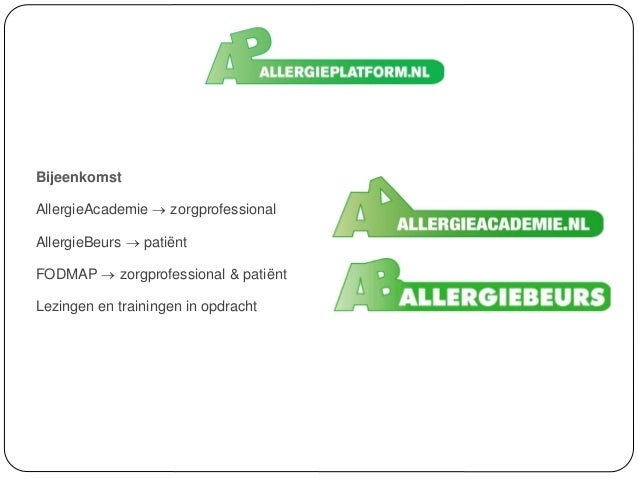 AP ALLERGIEPLATFORM.NL

Bijeenkomst

AllergieAcademie → zorgprofessional

AllergieBeurs → patiënt

FODMAP → zorgprofessional & patiënt

Lezingen en trainingen in opdracht

AA ALLERGIEACADEMIE.NL

AB ALLERGIEBEURS